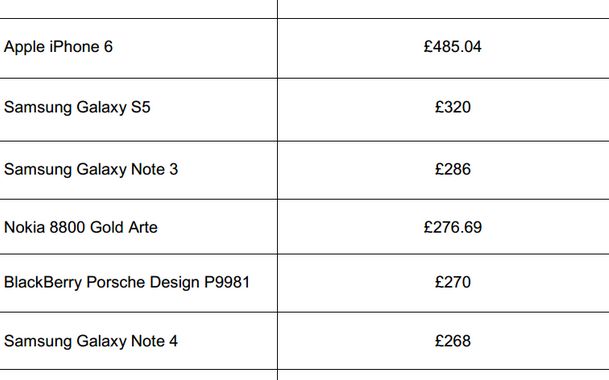 | | |
|---|---|
| Apple iPhone 6 | £485.04 |
| Samsung Galaxy S5 | £320 |
| Samsung Galaxy Note 3 | £286 |
| Nokia 8800 Gold Arte | £276.69 |
| BlackBerry Porsche Design P9981 | £270 |
| Samsung Galaxy Note 4 | £268 |